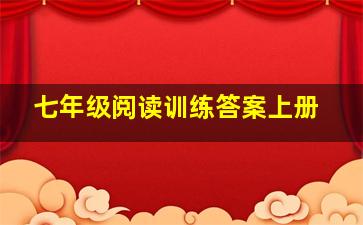 七年级阅读训练答案上册